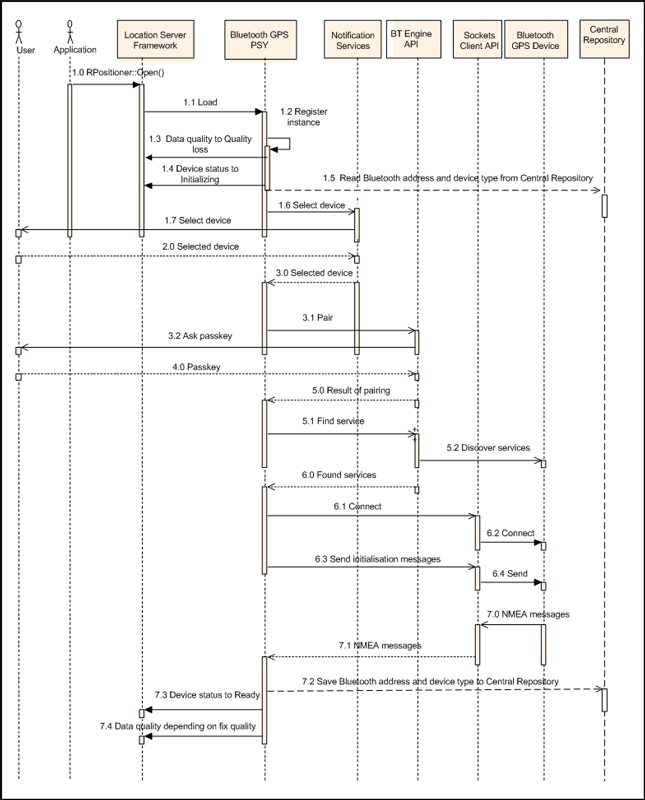 User

Application

Location Server Framework

Bluetooth GPS PSY

Notification Services

BT Engine API

Sockets Client API

Bluetooth GPS Device

Central Repository

1.0 RPositioner::Open()

1.1 Load

1.2 Register instance

1.3 Data quality to Quality loss

1.4 Device status to Initializing

1.5 Read Bluetooth address and device type from Central Repository

1.6 Select device

1.7 Select device

2.0 Selected device

3.0 Selected device

3.1 Pair

3.2 Ask passkey

4.0 Passkey

5.0 Result of pairing

5.1 Find service

5.2 Discover services

6.0 Found services

6.1 Connect

6.2 Connect

6.3 Send initialisation messages

6.4 Send

7.0 NMEA messages

7.1 NMEA messages

7.2 Save Bluetooth address and device type to Central Repository

7.3 Device status to Ready

7.4 Data quality depending on fix quality